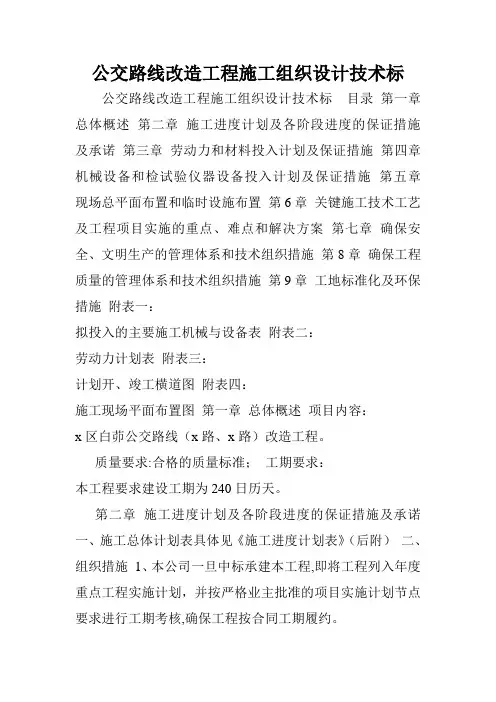 公交路线改造工程施工组织设计技术标

公交路线改造工程施工组织设计技术标　目录 第一章 总体概述 第二章 施工进度计划及各阶段进度的保证措施及承诺 第三章 劳动力和材料投入计划及保证措施 第四章 机械设备和检试验仪器设备投入计划及保证措施 第五章 现场总平面布置和临时设施布置 第6章 关键施工技术工艺及工程项目实施的重点、难点和解决方案 第七章 确保安全、文明生产的管理体系和技术组织措施 第8章 确保工程质量的管理体系和技术组织措施 第9章 工地标准化及环保措施 附表一：

拟投入的主要施工机械与设备表 附表二：

劳动力计划表 附表三：

计划开、竣工横道图 附表四：

施工现场平面布置图 第一章 总体概述 项目内容：

x区白茆公交路线（x路、x路）改造工程。

质量要求:合格的质量标准；　工期要求：

本工程要求建设工期为240日历天。

第二章 施工进度计划及各阶段进度的保证措施及承诺 一、施工总体计划表具体见《施工进度计划表》（后附） 二、组织措施 1、本公司一旦中标承建本工程,即将工程列入年度重点工程实施计划，并按严格业主批准的项目实施计划节点要求进行工期考核,确保工程按合同工期履约。